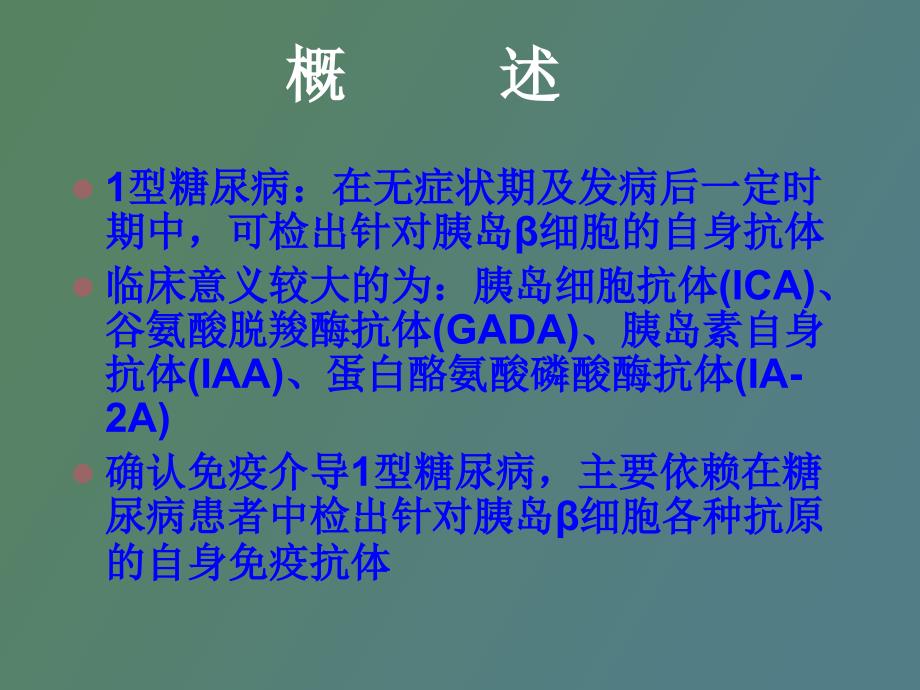 概　　述

1型糖尿病：在无症状期及发病后一定时期中，可检出针对胰岛β细胞的自身抗体

临床意义较大的为：胰岛细胞抗体(ICA)、谷氨酸脱羧酶抗体(GADA)、胰岛素自身抗体(IAA)、蛋白酪氨酸磷酸酶抗体(IA-2A)

确认免疫介导1型糖尿病，主要依赖在糖尿病患者中检出针对胰岛β细胞各种抗原的自身免疫抗体